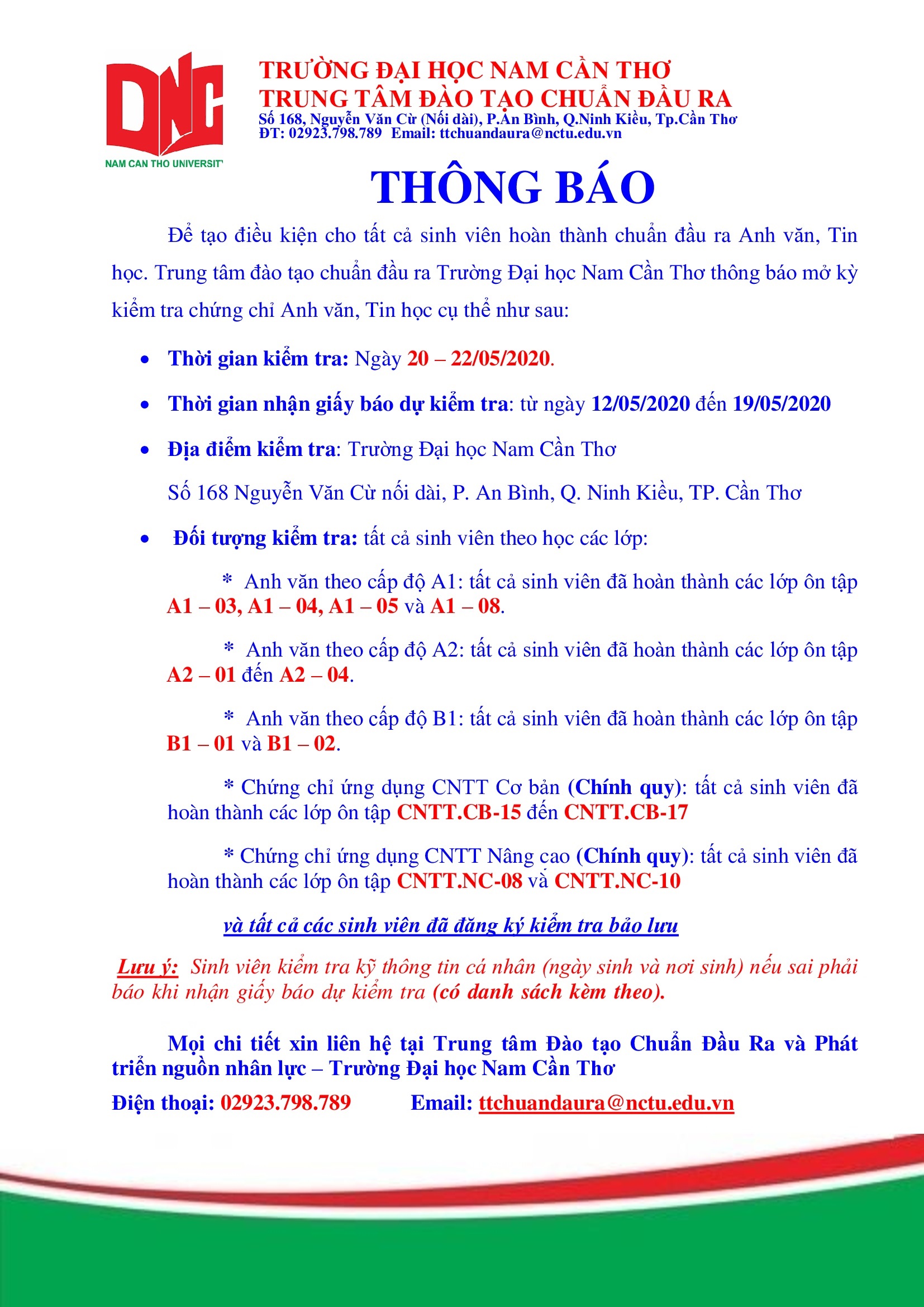 DNC
NAM CAN THO UNIVERSITY

TRƯỜNG ĐẠI HỌC NAM CẦN THƠ
TRUNG TÂM ĐÀO TẠO CHUẨN ĐẦU RA
Số 168, Nguyễn Văn Cừ (Nối dài), P.An Bình, Q.Ninh Kiều, Tp.Cần Thơ
ĐT: 02923.798.789 Email: ttchuandaura@nctu.edu.vn

THÔNG BÁO

Để tạo điều kiện cho tất cả sinh viên hoàn thành chuẩn đầu ra Anh văn, Tin học. Trung tâm đào tạo chuẩn đầu ra Trường Đại học Nam Cần Thơ thông báo mở kỳ kiểm tra chứng chỉ Anh văn, Tin học cụ thể như sau:

• Thời gian kiểm tra: Ngày 20 – 22/05/2020.

• Thời gian nhận giấy báo dự kiểm tra: từ ngày 12/05/2020 đến 19/05/2020

• Địa điểm kiểm tra: Trường Đại học Nam Cần Thơ

Số 168 Nguyễn Văn Cừ nối dài, P. An Bình, Q. Ninh Kiều, TP. Cần Thơ

• Đối tượng kiểm tra: tất cả sinh viên theo học các lớp:

* Anh văn theo cấp độ A1: tất cả sinh viên đã hoàn thành các lớp ôn tập A1 – 03, A1 – 04, A1 – 05 và A1 – 08.

* Anh văn theo cấp độ A2: tất cả sinh viên đã hoàn thành các lớp ôn tập A2 – 01 đến A2 – 04.

* Anh văn theo cấp độ B1: tất cả sinh viên đã hoàn thành các lớp ôn tập B1 – 01 và B1 – 02.

* Chứng chỉ ứng dụng CNTT Cơ bản (Chính quy): tất cả sinh viên đã hoàn thành các lớp ôn tập CNTT.CB-15 đến CNTT.CB-17

* Chứng chỉ ứng dụng CNTT Nâng cao (Chính quy): tất cả sinh viên đã hoàn thành các lớp ôn tập CNTT.NC-08 và CNTT.NC-10

và tất cả các sinh viên đã đăng ký kiểm tra bảo lưu

Lưu ý: Sinh viên kiểm tra kỹ thông tin cá nhân (ngày sinh và nơi sinh) nếu sai phải báo khi nhận giấy báo dự kiểm tra (có danh sách kèm theo).

Mọi chi tiết xin liên hệ tại Trung tâm Đào tạo Chuẩn Đầu Ra và Phát triển nguồn nhân lực – Trường Đại học Nam Cần Thơ

Điện thoại: 02923.798.789 Email: ttchuandaura@nctu.edu.vn